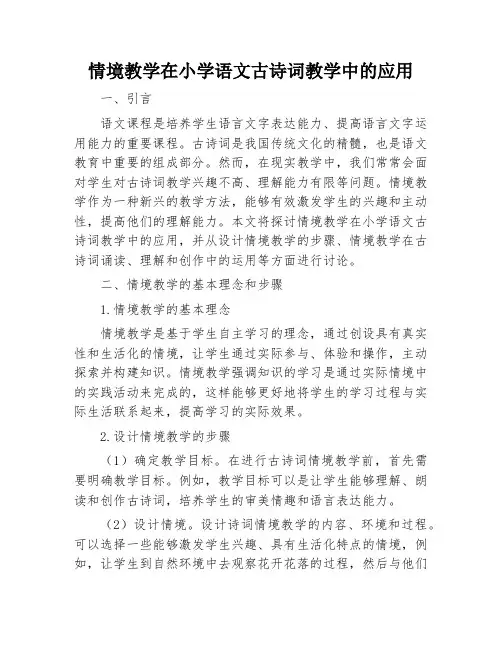 情境教学在小学语文古诗词教学中的应用

一、引言

语文课程是培养学生语言文字表达能力、提高语言文字运用能力的重要课程。古诗词是我国传统文化的精髓，也是语文教育中重要的组成部分。然而，在现实教学中，我们常常会面对学生对古诗词教学兴趣不高、理解能力有限等问题。情境教学作为一种新兴的教学方法，能够有效激发学生的兴趣和主动性，提高他们的理解能力。本文将探讨情境教学在小学语文古诗词教学中的应用，并从设计情境教学的步骤、情境教学在古诗词诵读、理解和创作中的运用等方面进行讨论。

二、情境教学的基本理念和步骤

1.情境教学的基本理念

情境教学是基于学生自主学习的理念，通过创设具有真实性和生活化的情境，让学生通过实际参与、体验和操作，主动探索并构建知识。情境教学强调知识的学习是通过实际情境中的实践活动来完成的，这样能够更好地将学生的学习过程与实际生活联系起来，提高学习的实际效果。

2.设计情境教学的步骤

（1）确定教学目标。在进行古诗词情境教学前，首先需要明确教学目标。例如，教学目标可以是让学生能够理解、朗读和创作古诗词，培养学生的审美情趣和语言表达能力。

（2）设计情境。设计诗词情境教学的内容、环境和过程。可以选择一些能够激发学生兴趣、具有生活化特点的情境，例如，让学生到自然环境中去观察花开花落的过程，然后与他们